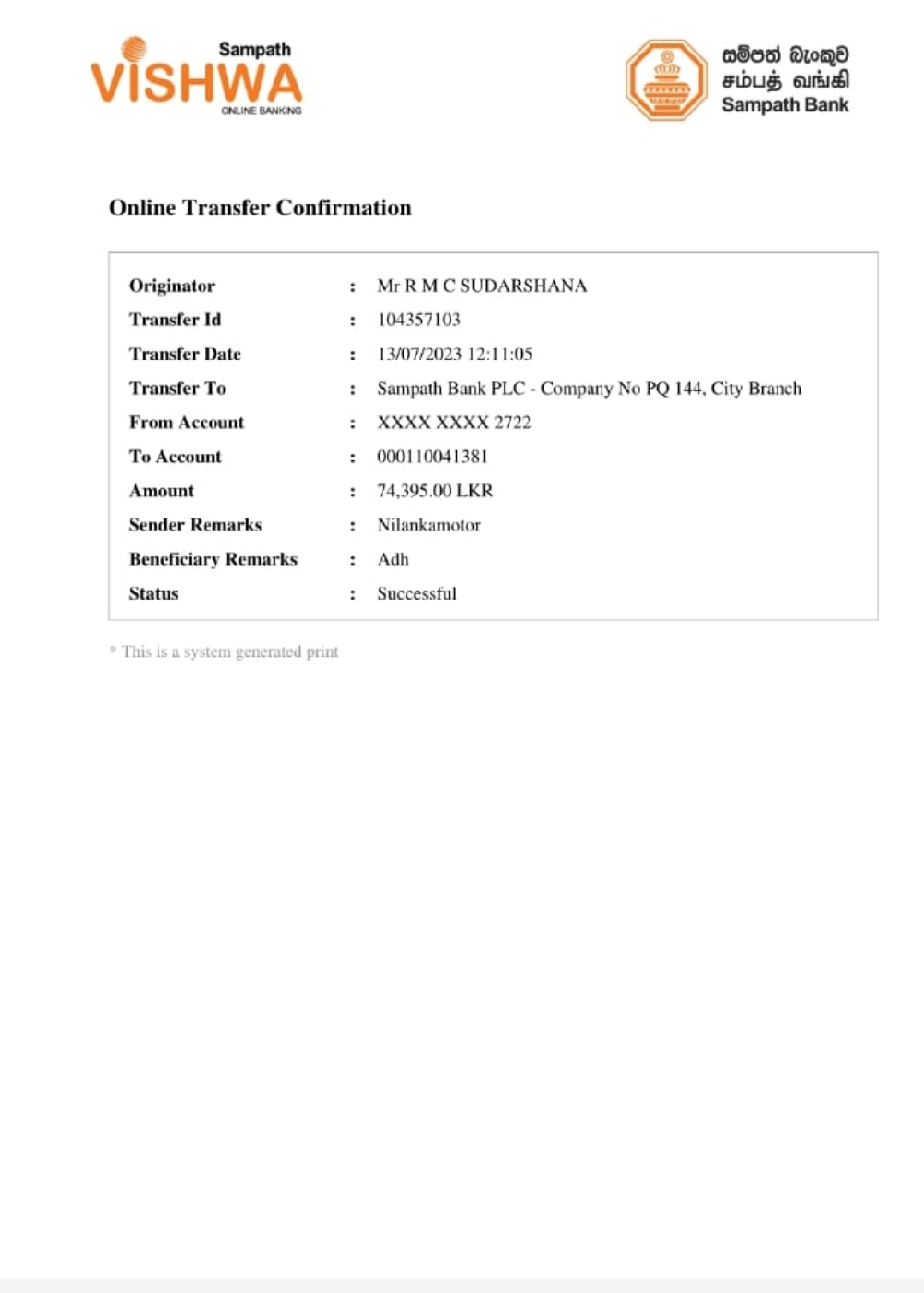 Sampath
VISHWA
ONLINE BANKING

සම්පත් බැංකුව
சம்பத் வங்கி
Sampath Bank

Online Transfer Confirmation

Originator : Mr R M C SUDARSHANA
Transfer Id : 104357103
Transfer Date : 13/07/2023 12:11:05
Transfer To : Sampath Bank PLC - Company No PQ 144, City Branch
From Account : XXXX XXXX 2722
To Account : 000110041381
Amount : 74,395.00 LKR
Sender Remarks : Nilankamotor
Beneficiary Remarks : Adh
Status : Successful

* This is a system generated print